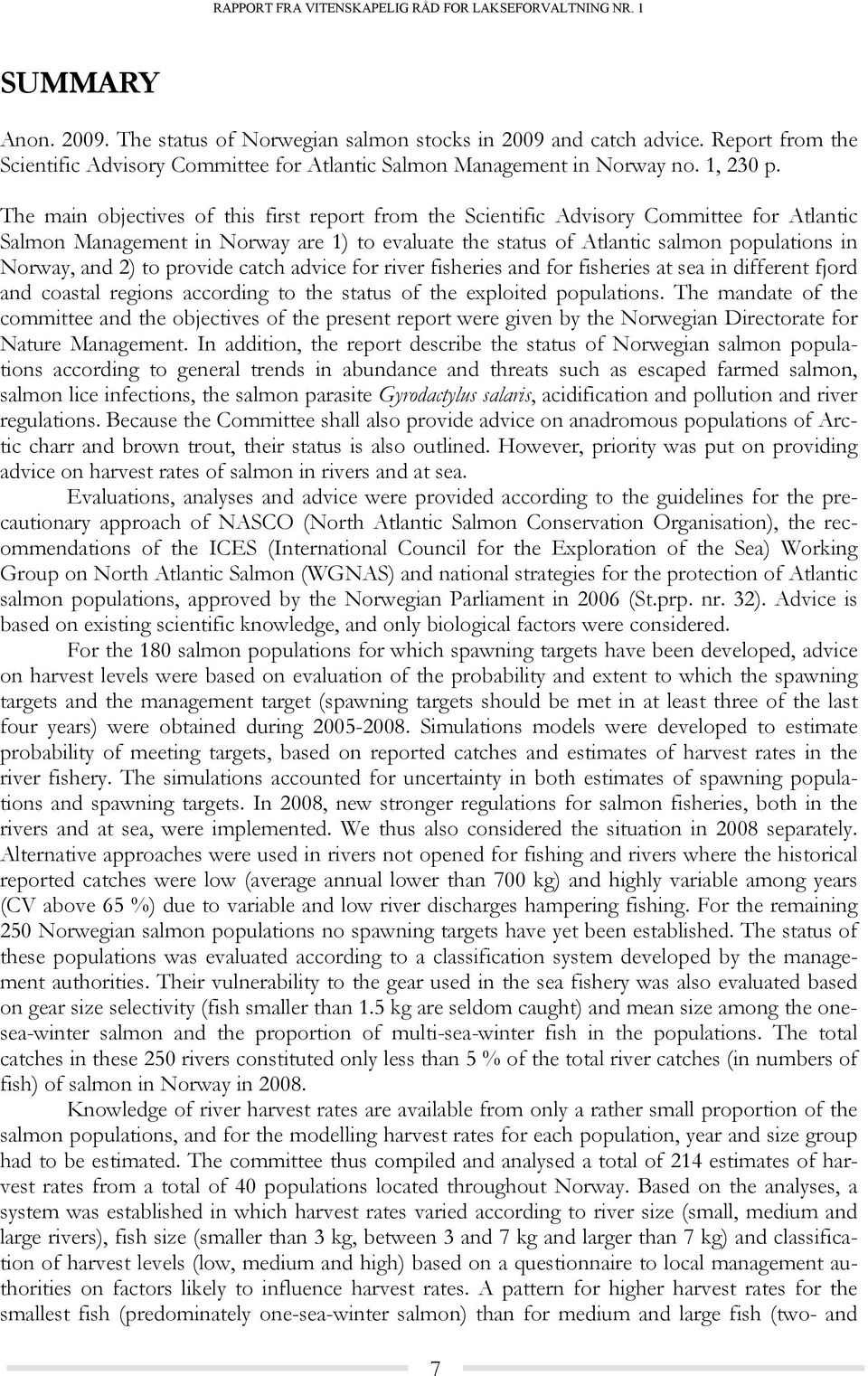 RAPPORT FRA VITENSKAPELIG RÅD FOR LAKSEFORVALTNING NR. 1

SUMMARY

Anon. 2009. The status of Norwegian salmon stocks in 2009 and catch advice. Report from the Scientific Advisory Committee for Atlantic Salmon Management in Norway no. 1, 230 p.

The main objectives of this first report from the Scientific Advisory Committee for Atlantic Salmon Management in Norway are 1) to evaluate the status of Atlantic salmon populations in Norway, and 2) to provide catch advice for river fisheries and for fisheries at sea in different fjord and coastal regions according to the status of the exploited populations. The mandate of the committee and the objectives of the present report were given by the Norwegian Directorate for Nature Management. In addition, the report describe the status of Norwegian salmon populations according to general trends in abundance and threats such as escaped farmed salmon, salmon lice infections, the salmon parasite Gyrodactylus salaris, acidification and pollution and river regulations. Because the Committee shall also provide advice on anadromous populations of Arctic charr and brown trout, their status is also outlined. However, priority was put on providing advice on harvest rates of salmon in rivers and at sea.

Evaluations, analyses and advice were provided according to the guidelines for the precautionary approach of NASCO (North Atlantic Salmon Conservation Organisation), the recommendations of the ICES (International Council for the Exploration of the Sea) Working Group on North Atlantic Salmon (WGNAS) and national strategies for the protection of Atlantic salmon populations, approved by the Norwegian Parliament in 2006 (St.prp. nr. 32). Advice is based on existing scientific knowledge, and only biological factors were considered.

For the 180 salmon populations for which spawning targets have been developed, advice on harvest levels were based on evaluation of the probability and extent to which the spawning targets and the management target (spawning targets should be met in at least three of the last four years) were obtained during 2005-2008. Simulations models were developed to estimate probability of meeting targets, based on reported catches and estimates of harvest rates in the river fishery. The simulations accounted for uncertainty in both estimates of spawning populations and spawning targets. In 2008, new stronger regulations for salmon fisheries, both in the rivers and at sea, were implemented. We thus also considered the situation in 2008 separately. Alternative approaches were used in rivers not opened for fishing and rivers where the historical reported catches were low (average annual lower than 700 kg) and highly variable among years (CV above 65 %) due to variable and low river discharges hampering fishing. For the remaining 250 Norwegian salmon populations no spawning targets have yet been established. The status of these populations was evaluated according to a classification system developed by the management authorities. Their vulnerability to the gear used in the sea fishery was also evaluated based on gear size selectivity (fish smaller than 1.5 kg are seldom caught) and mean size among the one-sea-winter salmon and the proportion of multi-sea-winter fish in the populations. The total catches in these 250 rivers constituted only less than 5 % of the total river catches (in numbers of fish) of salmon in Norway in 2008.

Knowledge of river harvest rates are available from only a rather small proportion of the salmon populations, and for the modelling harvest rates for each population, year and size group had to be estimated. The committee thus compiled and analysed a total of 214 estimates of harvest rates from a total of 40 populations located throughout Norway. Based on the analyses, a system was established in which harvest rates varied according to river size (small, medium and large rivers), fish size (smaller than 3 kg, between 3 and 7 kg and larger than 7 kg) and classification of harvest levels (low, medium and high) based on a questionnaire to local management authorities on factors likely to influence harvest rates. A pattern for higher harvest rates for the smallest fish (predominately one-sea-winter salmon) than for medium and large fish (two- and

7